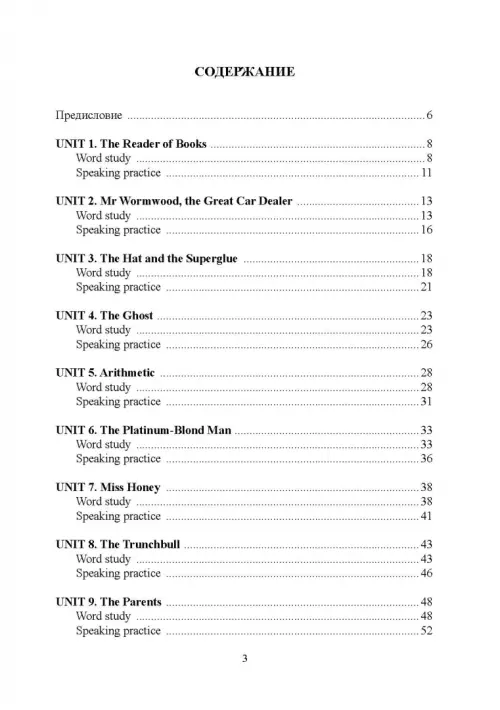 СОДЕРЖАНИЕ

Предисловие 6

UNIT 1. The Reader of Books 8
Word study 8
Speaking practice 11

UNIT 2. Mr Wormwood, the Great Car Dealer 13
Word study 13
Speaking practice 16

UNIT 3. The Hat and the Superglue 18
Word study 18
Speaking practice 21

UNIT 4. The Ghost 23
Word study 23
Speaking practice 26

UNIT 5. Arithmetic 28
Word study 28
Speaking practice 31

UNIT 6. The Platinum-Blond Man 33
Word study 33
Speaking practice 36

UNIT 7. Miss Honey 38
Word study 38
Speaking practice 41

UNIT 8. The Trunchbull 43
Word study 43
Speaking practice 46

UNIT 9. The Parents 48
Word study 48
Speaking practice 52

3